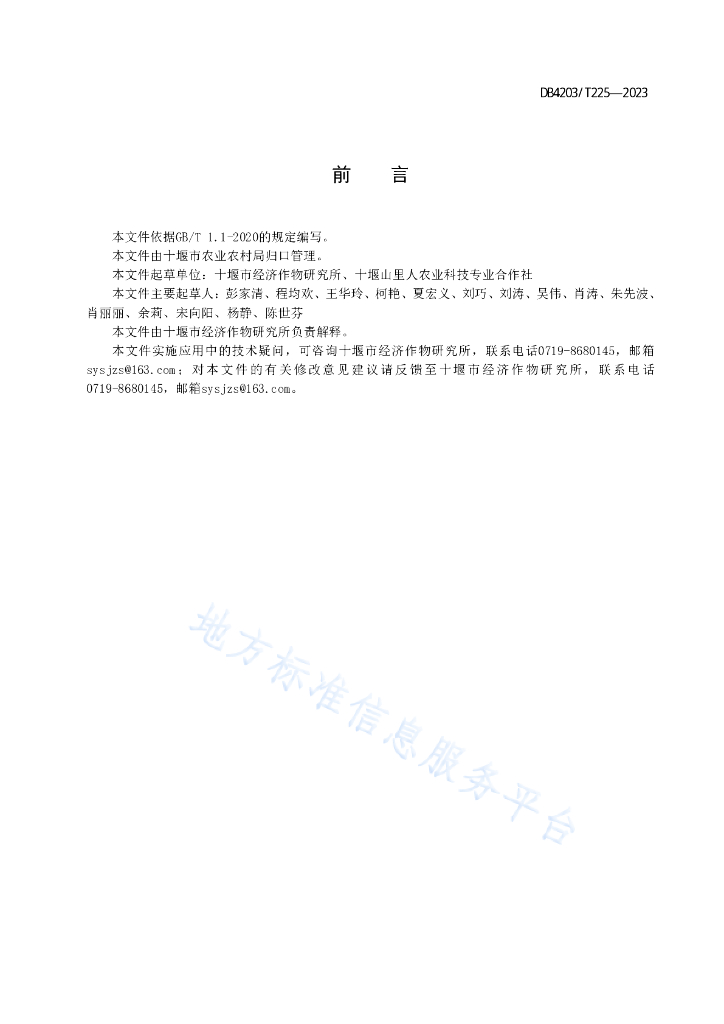 DB4203/T225—2023

前　言

本文件依据GB/T 1.1-2020的规定编写。

本文件由十堰市农业农村局归口管理。

本文件起草单位：十堰市经济作物研究所、十堰山里人农业科技专业合作社

本文件主要起草人：彭家清、程均欢、王华玲、柯艳、夏宏义、刘巧、刘涛、吴伟、肖涛、朱先波、肖丽丽、余莉、宋向阳、杨静、陈世芬

本文件由十堰市经济作物研究所负责解释。

本文件实施应用中的技术疑问，可咨询十堰市经济作物研究所，联系电话0719-8680145，邮箱sysjzs@163.com；对本文件的有关修改意见建议请反馈至十堰市经济作物研究所，联系电话0719-8680145，邮箱sysjzs@163.com。

地方标准信息服务平台